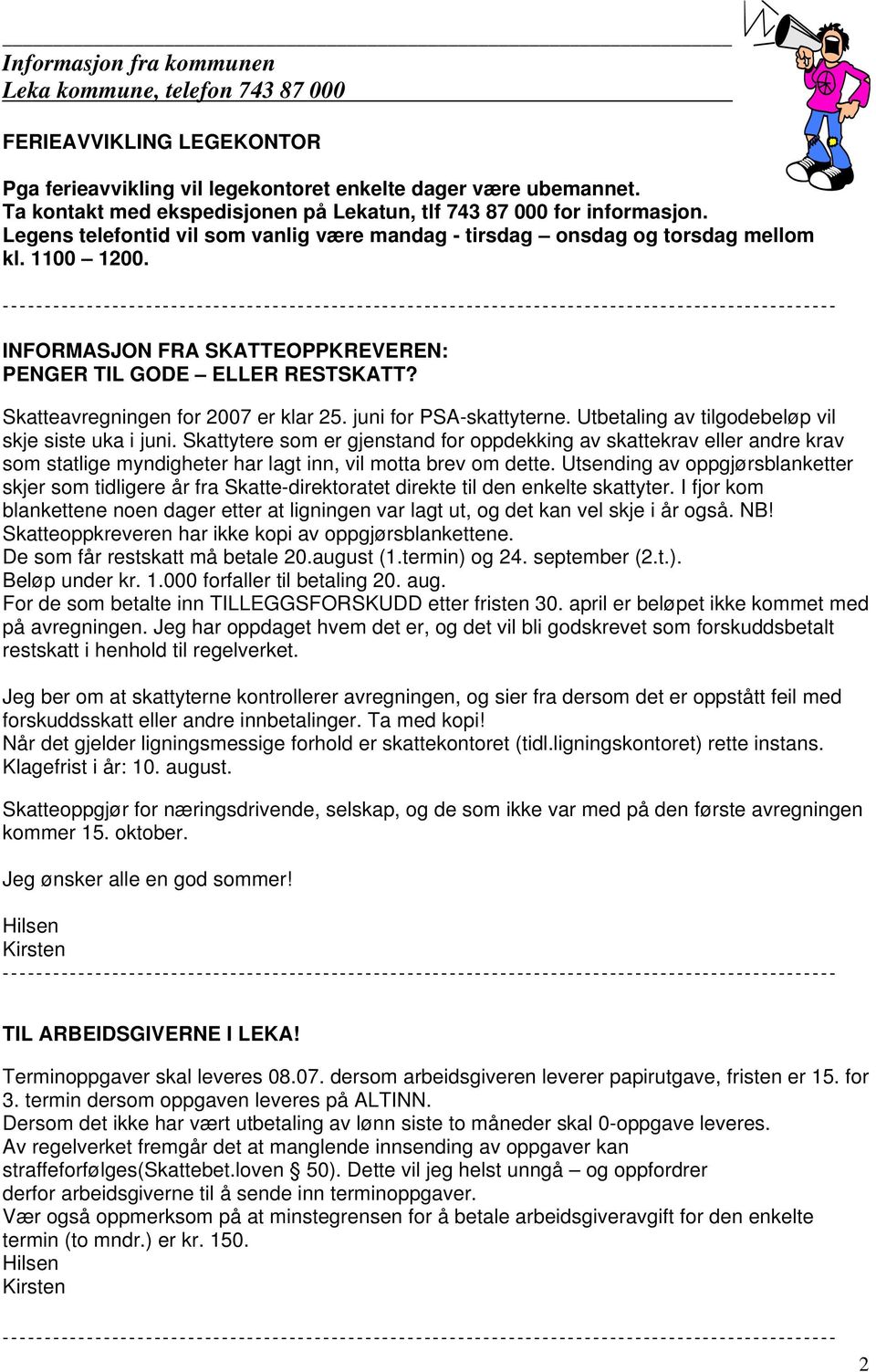 Informasjon fra kommunen
Leka kommune, telefon 743 87 000

FERIEAVVIKLING LEGEKONTOR

Pga ferieavvikling vil legekontoret enkelte dager være ubemannet. Ta kontakt med ekspedisjonen på Lekatun, tlf 743 87 000 for informasjon. Legens telefontid vil som vanlig være mandag - tirsdag – onsdag og torsdag mellom kl. 1100 – 1200.

-----------------------------------------------------------------------------------------------

INFORMASJON FRA SKATTEOPPKREVEREN:
PENGER TIL GODE – ELLER RESTSKATT?

Skatteavregningen for 2007 er klar 25. juni for PSA-skattyterne. Utbetaling av tilgodebeløp vil skje siste uka i juni. Skattytere som er gjenstand for oppdekking av skattekrav eller andre krav som statlige myndigheter har lagt inn, vil motta brev om dette. Utsending av oppgjørsblanketter skjer som tidligere år fra Skatte-direktoratet direkte til den enkelte skattyter. I fjor kom blankettene noen dager etter at ligningen var lagt ut, og det kan vel skje i år også. NB! Skatteoppkreveren har ikke kopi av oppgjørsblankettene.
De som får restskatt må betale 20.august (1.termin) og 24. september (2.t.).
Beløp under kr. 1.000 forfaller til betaling 20. aug.
For de som betalte inn TILLEGGSFORSKUDD etter fristen 30. april er beløpet ikke kommet med på avregningen. Jeg har oppdaget hvem det er, og det vil bli godskrevet som forskuddsbetalt restskatt i henhold til regelverket.

Jeg ber om at skattyterne kontrollerer avregningen, og sier fra dersom det er oppstått feil med forskuddsskatt eller andre innbetalinger. Ta med kopi!
Når det gjelder ligningsmessige forhold er skattekontoret (tidl.ligningskontoret) rette instans. Klagefrist i år: 10. august.

Skatteoppgjør for næringsdrivende, selskap, og de som ikke var med på den første avregningen kommer 15. oktober.

Jeg ønsker alle en god sommer!

Hilsen
Kirsten
-----------------------------------------------------------------------------------------------

TIL ARBEIDSGIVERNE I LEKA!

Terminoppgaver skal leveres 08.07. dersom arbeidsgiveren leverer papirutgave, fristen er 15. for 3. termin dersom oppgaven leveres på ALTINN.
Dersom det ikke har vært utbetaling av lønn siste to måneder skal 0-oppgave leveres.
Av regelverket fremgår det at manglende innsending av oppgaver kan straffeforfølges(Skattebet.loven § 50). Dette vil jeg helst unngå – og oppfordrer derfor arbeidsgiverne til å sende inn terminoppgaver.
Vær også oppmerksom på at minstegrensen for å betale arbeidsgiveravgift for den enkelte termin (to mndr.) er kr. 150.
Hilsen
Kirsten

-----------------------------------------------------------------------------------------------
2